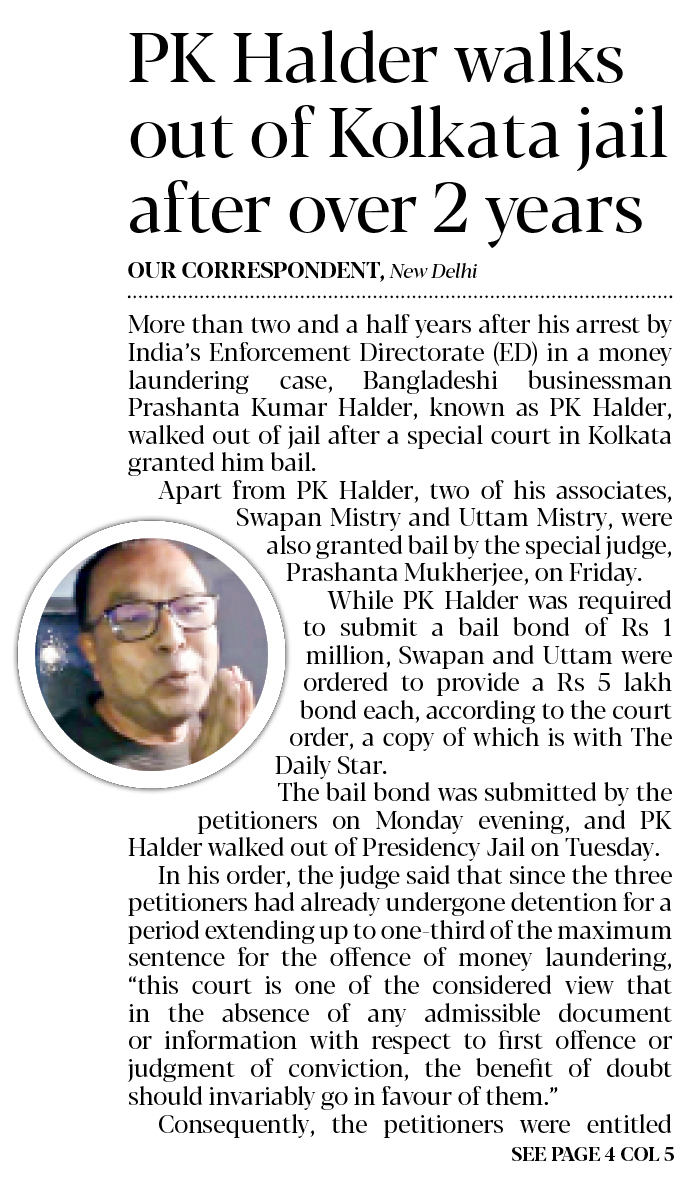 PK Halder walks out of Kolkata jail after over 2 years

OUR CORRESPONDENT, New Delhi

More than two and a half years after his arrest by India's Enforcement Directorate (ED) in a money laundering case, Bangladeshi businessman Prashanta Kumar Halder, known as PK Halder, walked out of jail after a special court in Kolkata granted him bail.

Apart from PK Halder, two of his associates, Swapan Mistry and Uttam Mistry, were also granted bail by the special judge, Prashanta Mukherjee, on Friday.

While PK Halder was required to submit a bail bond of Rs 1 million, Swapan and Uttam were ordered to provide a Rs 5 lakh bond each, according to the court order, a copy of which is with The Daily Star.

The bail bond was submitted by the petitioners on Monday evening, and PK Halder walked out of Presidency Jail on Tuesday.

In his order, the judge said that since the three petitioners had already undergone detention for a period extending up to one-third of the maximum sentence for the offence of money laundering, "this court is one of the considered view that in the absence of any admissible document or information with respect to first offence or judgment of conviction, the benefit of doubt should invariably go in favour of them."

Consequently, the petitioners were entitled

SEE PAGE 4 COL 5